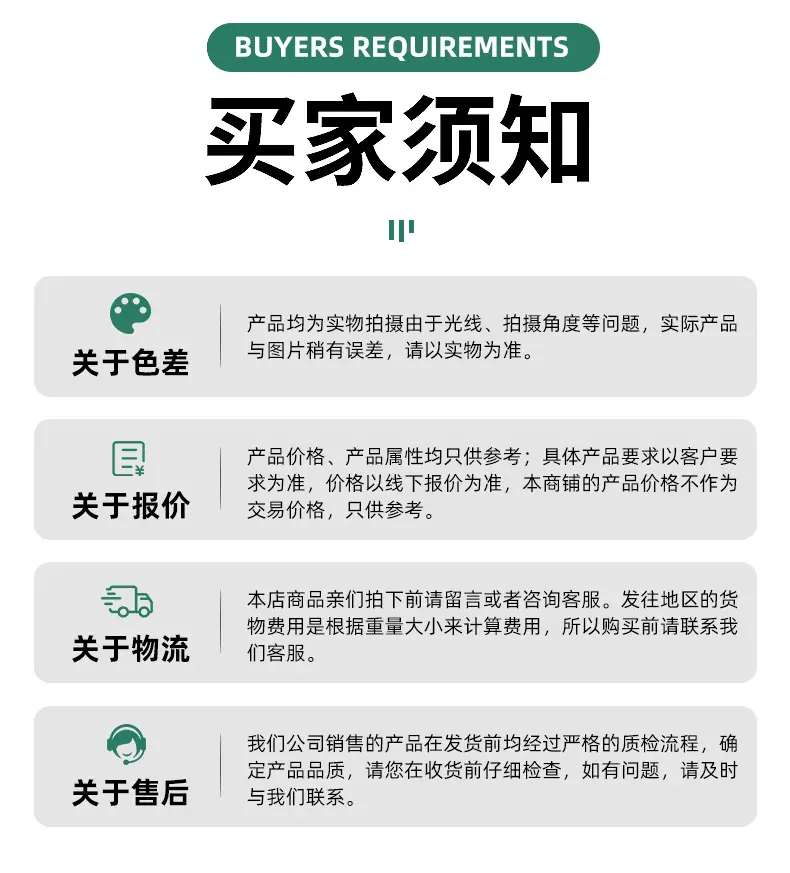 BUYERS REQUIREMENTS

买家须知

关于色差

产品均为实物拍摄由于光线、拍摄角度等问题，实际产品与图片稍有误差，请以实物为准。

关于报价

产品价格、产品属性均只供参考；具体产品要求以客户要求为准，价格以线下报价为准，本商铺的产品价格不作为交易价格，只供参考。

关于物流

本店商品亲们拍下前请留言或者咨询客服。发往地区的货物费用是根据重量大小来计算费用，所以购买前请联系我们客服。

关于售后

我们公司销售的产品在发货前均经过严格的质检流程，确定产品品质，请您在收货前仔细检查，如有问题，请及时与我们联系。